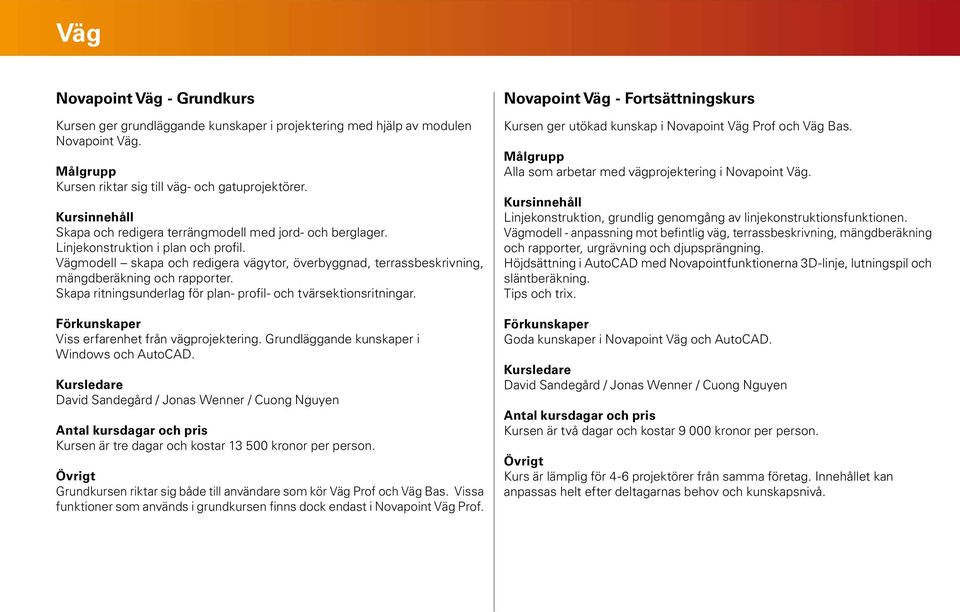 Väg

Novapoint Väg - Grundkurs

Kursen ger grundläggande kunskaper i projektering med hjälp av modulen Novapoint Väg.

Målgrupp
Kursen riktar sig till väg- och gatuprojektörer.

Kursinnehåll
Skapa och redigera terrängmodell med jord- och berglager.
Linjekonstruktion i plan och profil.
Vägmodell – skapa och redigera vägytor, överbyggnad, terrassbeskrivning, mängdberäkning och rapporter.
Skapa ritningsunderlag för plan- profil- och tvärsektionsritningar.

Förkunskaper
Viss erfarenhet från vägprojektering. Grundläggande kunskaper i Windows och AutoCAD.

Kursledare
David Sandegård / Jonas Wenner / Cuong Nguyen

Antal kursdagar och pris
Kursen är tre dagar och kostar 13 500 kronor per person.

Övrigt
Grundkursen riktar sig både till användare som kör Väg Prof och Väg Bas. Vissa funktioner som används i grundkursen finns dock endast i Novapoint Väg Prof.

Novapoint Väg - Fortsättningskurs

Kursen ger utökad kunskap i Novapoint Väg Prof och Väg Bas.

Målgrupp
Alla som arbetar med vägprojektering i Novapoint Väg.

Kursinnehåll
Linjekonstruktion, grundlig genomgång av linjekonstruktionsfunktionen.
Vägmodell - anpassning mot befintlig väg, terrassbeskrivning, mängdberäkning och rapporter, urgrävning och djupsprängning.
Höjdsättning i AutoCAD med Novapointfunktionerna 3D-linje, lutningspil och släntberäkning.
Tips och trix.

Förkunskaper
Goda kunskaper i Novapoint Väg och AutoCAD.

Kursledare
David Sandegård / Jonas Wenner / Cuong Nguyen

Antal kursdagar och pris
Kursen är två dagar och kostar 9 000 kronor per person.

Övrigt
Kurs är lämplig för 4-6 projektörer från samma företag. Innehållet kan anpassas helt efter deltagarnas behov och kunskapsnivå.